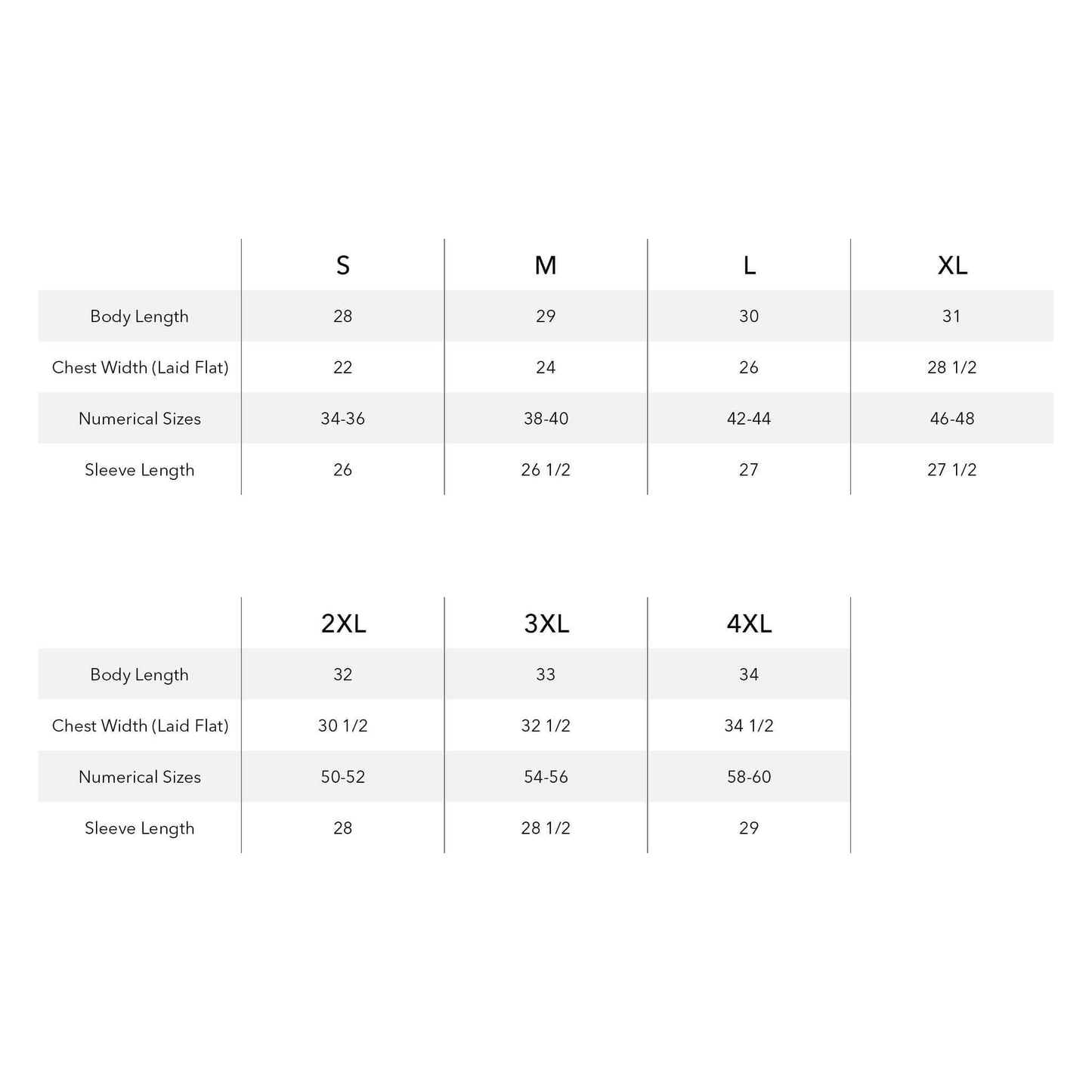 | | S | M | L | XL |
|---|---|---|---|---|
| Body Length | 28 | 29 | 30 | 31 |
| Chest Width (Laid Flat) | 22 | 24 | 26 | 28 1/2 |
| Numerical Sizes | 34-36 | 38-40 | 42-44 | 46-48 |
| Sleeve Length | 26 | 26 1/2 | 27 | 27 1/2 |

| | 2XL | 3XL | 4XL |
|---|---|---|---|
| Body Length | 32 | 33 | 34 |
| Chest Width (Laid Flat) | 30 1/2 | 32 1/2 | 34 1/2 |
| Numerical Sizes | 50-52 | 54-56 | 58-60 |
| Sleeve Length | 28 | 28 1/2 | 29 |